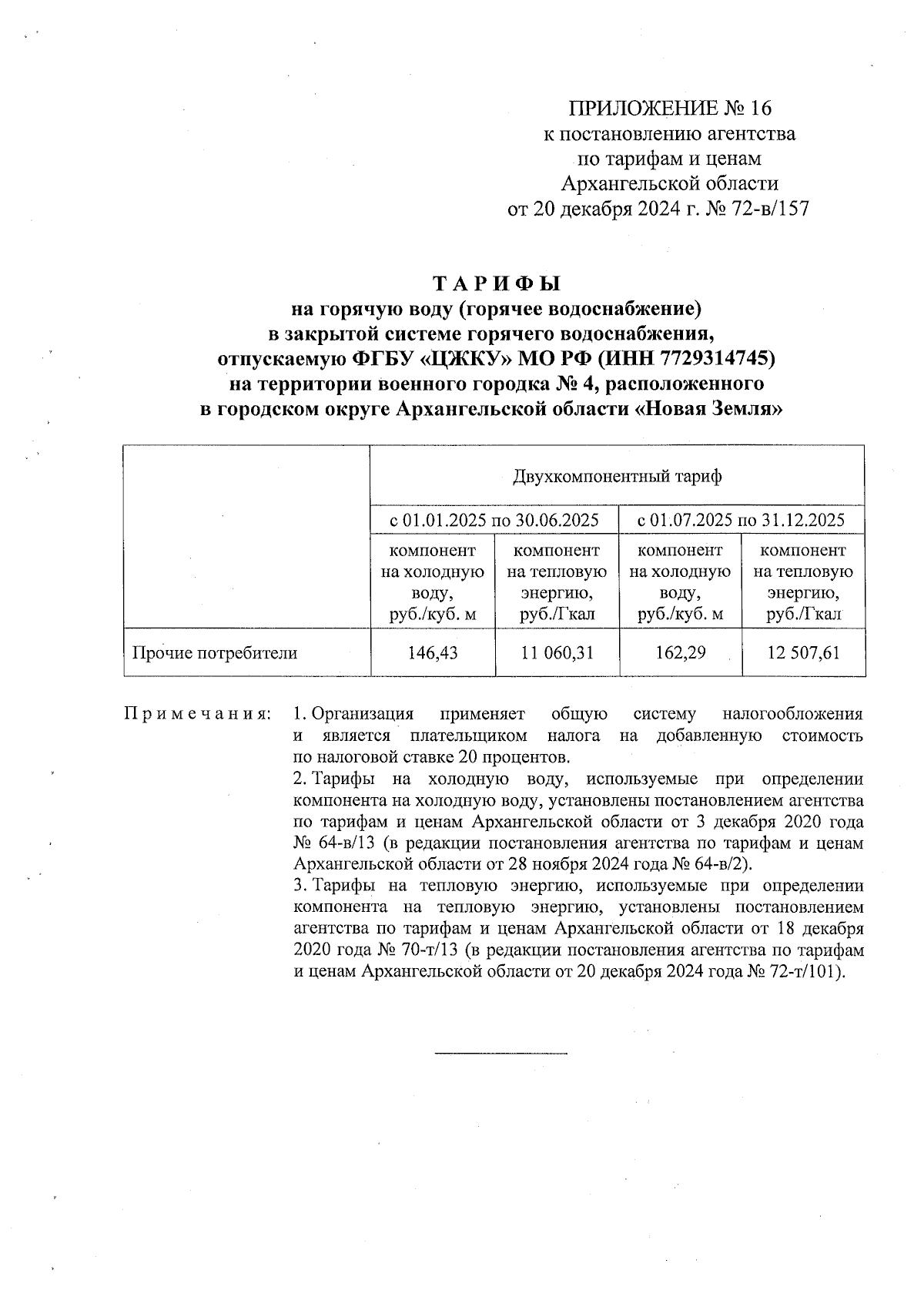 ПРИЛОЖЕНИЕ № 16
к постановлению агентства
по тарифам и ценам
Архангельской области
от 20 декабря 2024 г. № 72-в/157

ТАРИФЫ
на горячую воду (горячее водоснабжение)
в закрытой системе горячего водоснабжения,
отпускаемую ФГБУ «ЦЖКУ» МО РФ (ИНН 7729314745)
на территории военного городка № 4, расположенного
в городском округе Архангельской области «Новая Земля»

| | Двухкомпонентный тариф | | | |
|---|---|---|---|---|
| | с 01.01.2025 по 30.06.2025 | | с 01.07.2025 по 31.12.2025 | |
| | компонент на холодную воду, руб./куб. м | компонент на тепловую энергию, руб./Гкал | компонент на холодную воду, руб./куб. м | компонент на тепловую энергию, руб./Гкал |
| Прочие потребители | 146,43 | 11 060,31 | 162,29 | 12 507,61 |

Примечания: 1. Организация применяет общую систему налогообложения и является плательщиком налога на добавленную стоимость по налоговой ставке 20 процентов.
2. Тарифы на холодную воду, используемые при определении компонента на холодную воду, установлены постановлением агентства по тарифам и ценам Архангельской области от 3 декабря 2020 года № 64-в/13 (в редакции постановления агентства по тарифам и ценам Архангельской области от 28 ноября 2024 года № 64-в/2).
3. Тарифы на тепловую энергию, используемые при определении компонента на тепловую энергию, установлены постановлением агентства по тарифам и ценам Архангельской области от 18 декабря 2020 года № 70-т/13 (в редакции постановления агентства по тарифам и ценам Архангельской области от 20 декабря 2024 года № 72-т/101).